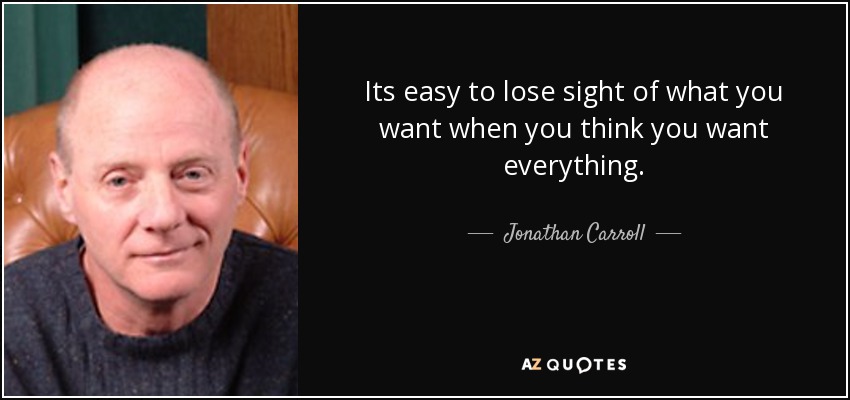 Its easy to lose sight of what you want when you think you want everything.

— Jonathan Carroll —

AZ QUOTES